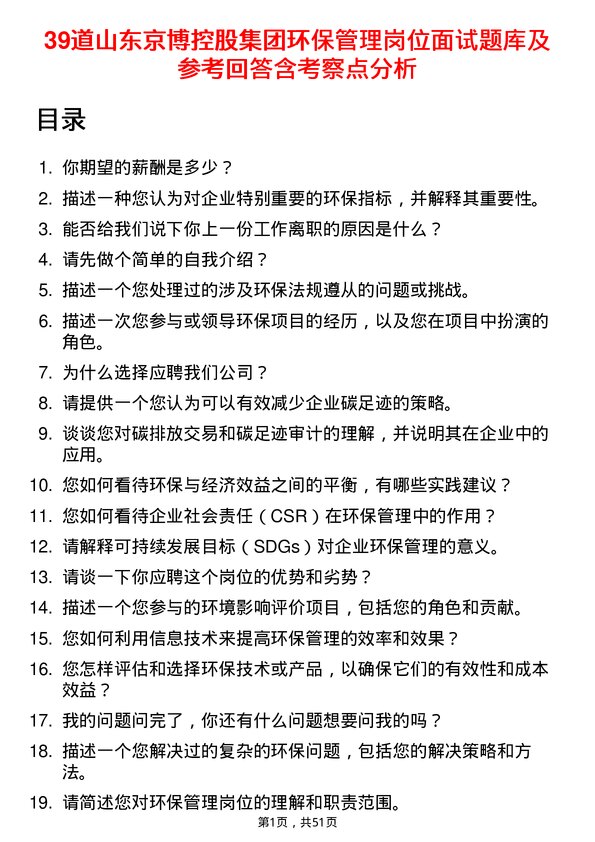 39道山东京博控股集团环保管理岗位面试题库及参考回答含考察点分析

目录

1. 你期望的薪酬是多少？
2. 描述一种您认为对企业特别重要的环保指标，并解释其重要性。
3. 能否给我们说下你上一份工作离职的原因是什么？
4. 请先做个简单的自我介绍？
5. 描述一个您处理过的涉及环保法规遵从的问题或挑战。
6. 描述一次您参与或领导环保项目的经历，以及您在项目中扮演的角色。
7. 为什么选择应聘我们公司？
8. 请提供一个您认为可以有效减少企业碳足迹的策略。
9. 谈谈您对碳排放交易和碳足迹审计的理解，并说明其在企业中的应用。
10. 您如何看待环保与经济效益之间的平衡，有哪些实践建议？
11. 您如何看待企业社会责任（CSR）在环保管理中的作用？
12. 请解释可持续发展目标（SDGs）对企业环保管理的意义。
13. 请谈一下你应聘这个岗位的优势和劣势？
14. 描述一个您参与的环境影响评价项目，包括您的角色和贡献。
15. 您如何利用信息技术来提高环保管理的效率和效果？
16. 您怎样评估和选择环保技术或产品，以确保它们的有效性和成本效益？
17. 我的问题问完了，你还有什么问题想要问我的吗？
18. 描述一个您解决过的复杂的环保问题，包括您的解决策略和方法。
19. 请简述您对环保管理岗位的理解和职责范围。

第1页，共51页